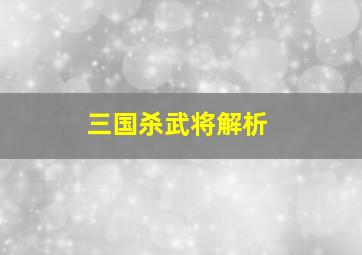 三国杀武将解析